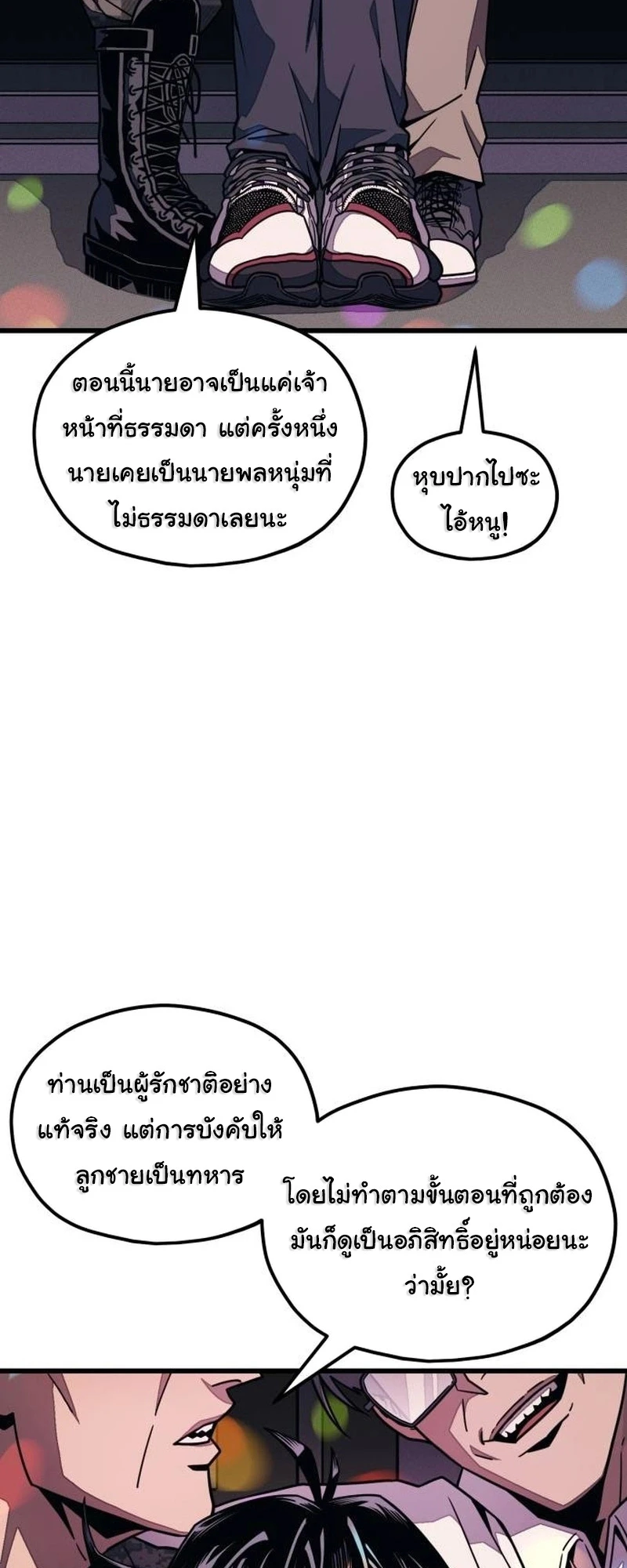 ตอนนี้นายอาจเป็นแค่เจ้าหน้าที่ธรรมดา แต่ครั้งหนึ่งนายเคยเป็นนายพลหนุ่มที่ไม่ธรรมดาเลยนะ

หุบปากไปซะไอ้หนู!

ท่านเป็นผู้รักชาติอย่างแท้จริง แต่การบังคับให้ลูกชายเป็นทหาร

โดยไม่ทำตามขั้นตอนที่ถูกต้องมันก็ดูเป็นอภิสิทธิ์อยู่หน่อยนะว่ามั้ย?